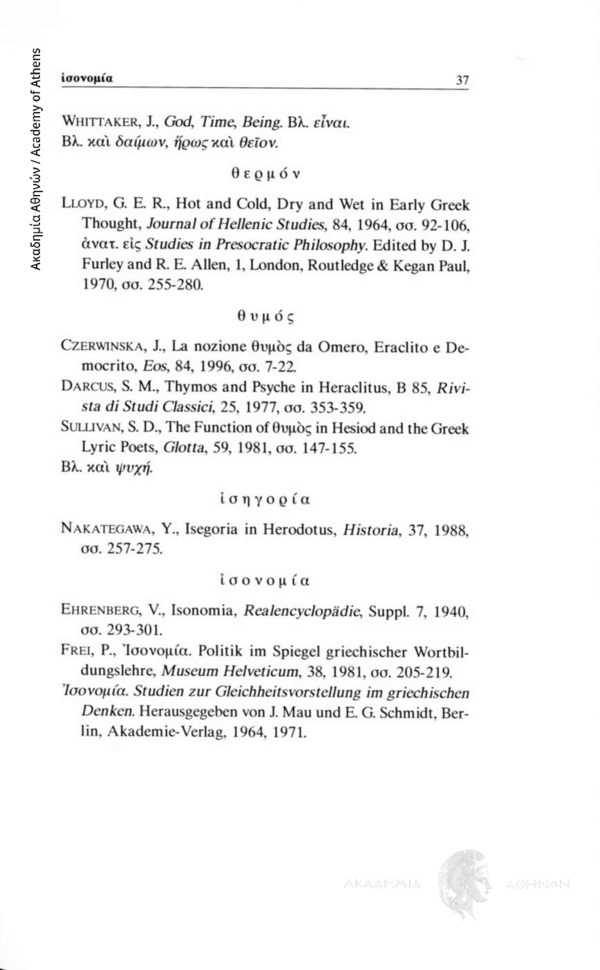 Ακαδημία Αθηνών / Academy of Athens

ἰσονομία 37

WHITTAKER, J., God, Time, Being. Βλ. εἶναι.
Βλ. καὶ δαίμων, ἥρως καὶ θεῖον.

θερμόν

LLOYD, G. E. R., Hot and Cold, Dry and Wet in Early Greek Thought, Journal of Hellenic Studies, 84, 1964, σσ. 92-106, ἀνατ. εἰς Studies in Presocratic Philosophy. Edited by D. J. Furley and R. E. Allen, 1, London, Routledge & Kegan Paul, 1970, σσ. 255-280.

θυμός

CZERWINSKA, J., La nozione θυμὸς da Omero, Eraclito e Democrito, Eos, 84, 1996, σσ. 7-22.
DARCUS, S. M., Thymos and Psyche in Heraclitus, B 85, Rivista di Studi Classici, 25, 1977, σσ. 353-359.
SULLIVAN, S. D., The Function of θυμὸς in Hesiod and the Greek Lyric Poets, Glotta, 59, 1981, σσ. 147-155.
Βλ. καὶ ψυχή.

ἰσηγορία

NAKATEGAWA, Y., Isegoria in Herodotus, Historia, 37, 1988, σσ. 257-275.

ἰσονομία

EHRENBERG, V., Isonomia, Realencyclopädie, Suppl. 7, 1940, σσ. 293-301.
FREI, P., Ἰσονομία. Politik im Spiegel griechischer Wortbildungslehre, Museum Helveticum, 38, 1981, σσ. 205-219.
Ἰσονομία. Studien zur Gleichheitsvorstellung im griechischen Denken. Herausgegeben von J. Mau und E. G. Schmidt, Berlin, Akademie-Verlag, 1964, 1971.

ΑΚΑΔΗΜΙΑ ΑΘΗΝΩΝ